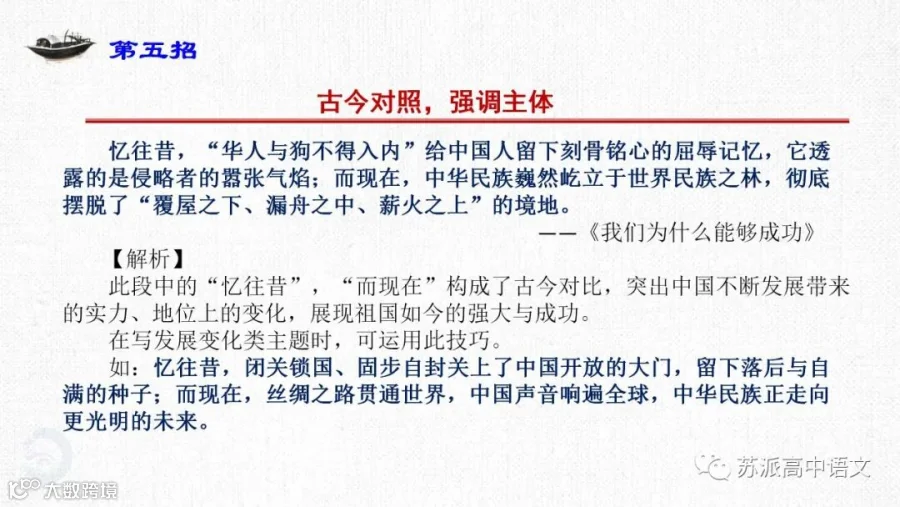 第五招

古今对照，强调主体

忆往昔，“华人与狗不得入内”给中国人留下刻骨铭心的屈辱记忆，它透露的是侵略者的嚣张气焰；而现在，中华民族巍然屹立于世界民族之林，彻底摆脱了“覆屋之下、漏舟之中、薪火之上”的境地。

——《我们为什么能够成功》

【解析】

此段中的“忆往昔”，“而现在”构成了古今对比，突出中国不断发展带来的实力、地位上的变化，展现祖国如今的强大与成功。

在写发展变化类主题时，可运用此技巧。

如：忆往昔，闭关锁国、固步自封关上了中国开放的大门，留下落后与自满的种子；而现在，丝绸之路贯通世界，中国声音响遍全球，中华民族正走向更光明的未来。

苏派高中语文

大数跨境